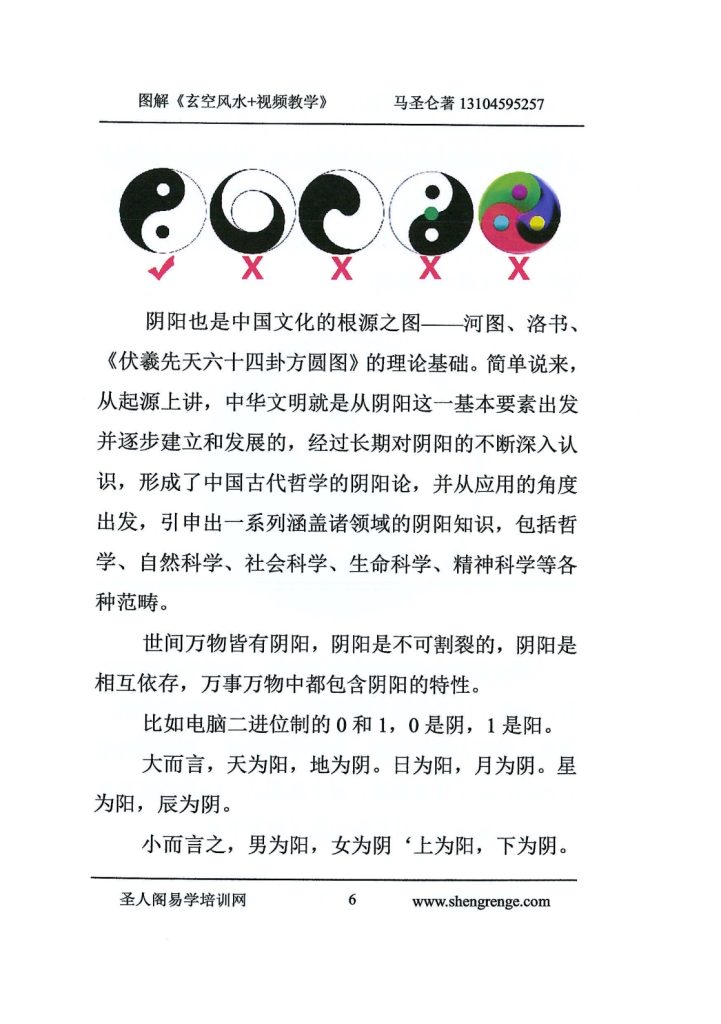 图解《玄空风水+视频教学》　　马圣仓著 13104595257

✔　X　X　X　X

阴阳也是中国文化的根源之图——河图、洛书、《伏羲先天六十四卦方圆图》的理论基础。简单说来，从起源上讲，中华文明就是从阴阳这一基本要素出发并逐步建立和发展的，经过长期对阴阳的不断深入认识，形成了中国古代哲学的阴阳论，并从应用的角度出发，引申出一系列涵盖诸领域的阴阳知识，包括哲学、自然科学、社会科学、生命科学、精神科学等各种范畴。

世间万物皆有阴阳，阴阳是不可割裂的，阴阳是相互依存，万事万物中都包含阴阳的特性。

比如电脑二进位制的 0 和 1，0 是阴，1 是阳。

大而言，天为阳，地为阴。日为阳，月为阴。星为阳，辰为阴。

小而言之，男为阳，女为阴‘上为阳，下为阴。

圣人阁易学培训网　　6　　www.shengrenge.com